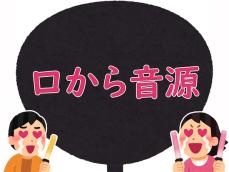 口から音源